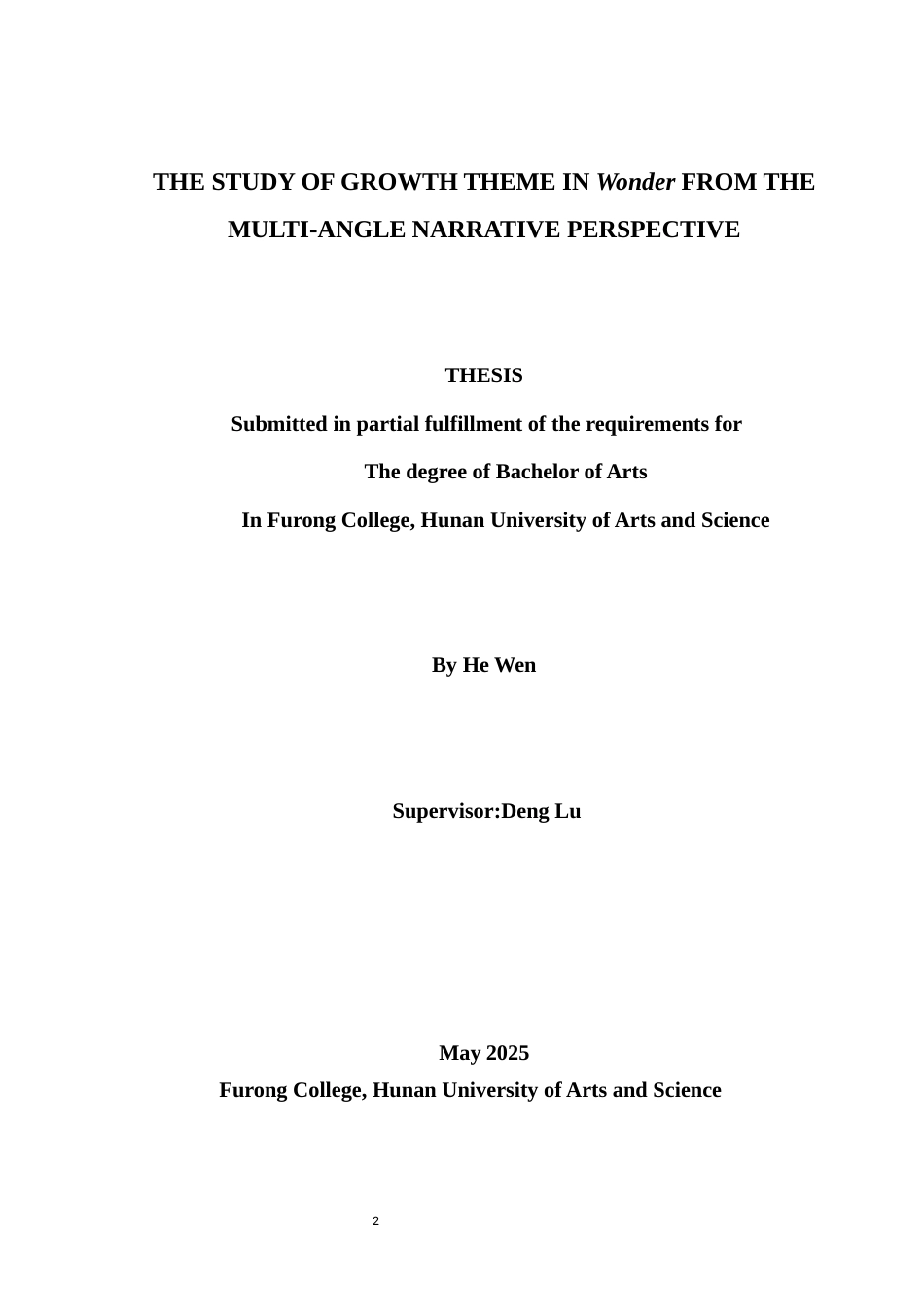 THE STUDY OF GROWTH THEME IN Wonder FROM THE MULTI-ANGLE NARRATIVE PERSPECTIVE

THESIS

Submitted in partial fulfillment of the requirements for

The degree of Bachelor of Arts

In Furong College, Hunan University of Arts and Science

By He Wen

Supervisor:Deng Lu

May 2025

Furong College, Hunan University of Arts and Science

2